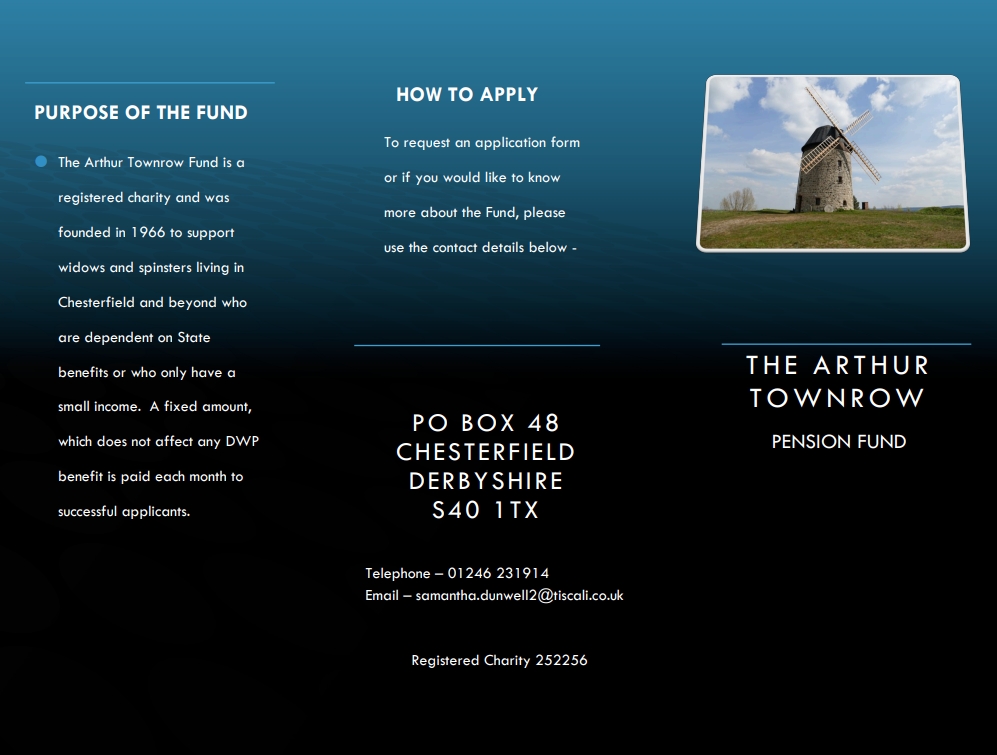 PURPOSE OF THE FUND

The Arthur Townrow Fund is a registered charity and was founded in 1966 to support widows and spinsters living in Chesterfield and beyond who are dependent on State benefits or who only have a small income. A fixed amount, which does not affect any DWP benefit is paid each month to successful applicants.

HOW TO APPLY

To request an application form or if you would like to know more about the Fund, please use the contact details below -

PO BOX 48
CHESTERFIELD
DERBYSHIRE
S40 1TX

Telephone – 01246 231914
Email – samantha.dunwell2@tiscali.co.uk

Registered Charity 252256

THE ARTHUR TOWNROW

PENSION FUND